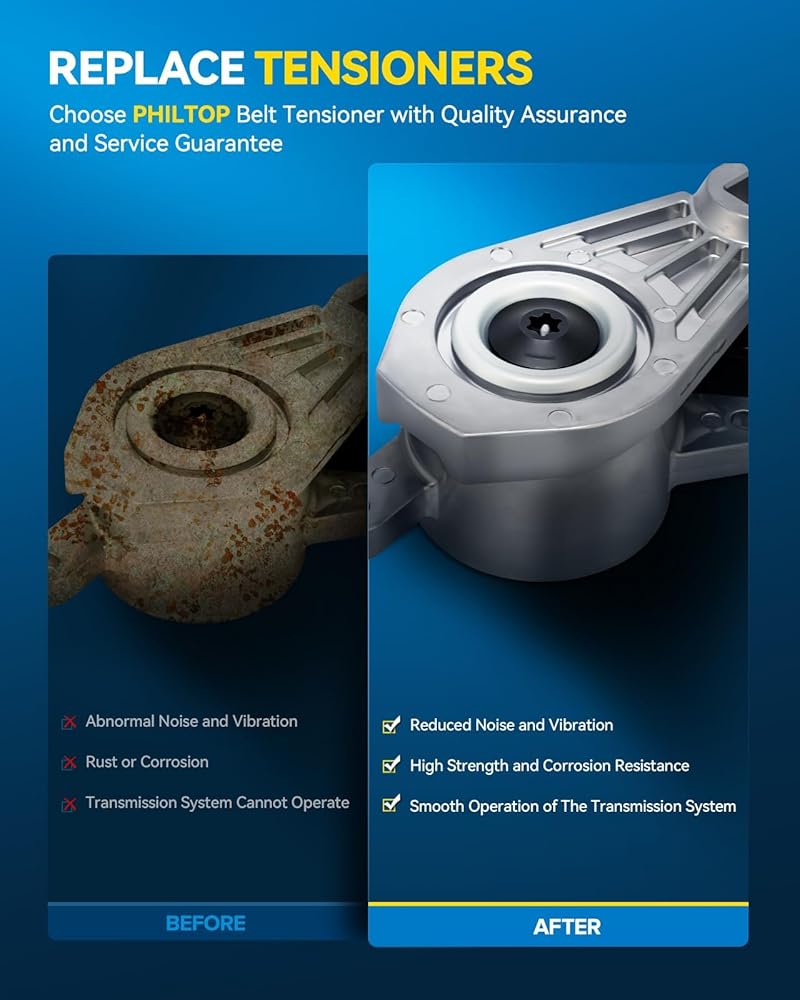 REPLACE TENSIONERS

Choose PHILTOP Belt Tensioner with Quality Assurance and Service Guarantee

☒ Abnormal Noise and Vibration

☒ Rust or Corrosion

☒ Transmission System Cannot Operate

BEFORE

☑ Reduced Noise and Vibration

☑ High Strength and Corrosion Resistance

☑ Smooth Operation of The Transmission System

AFTER